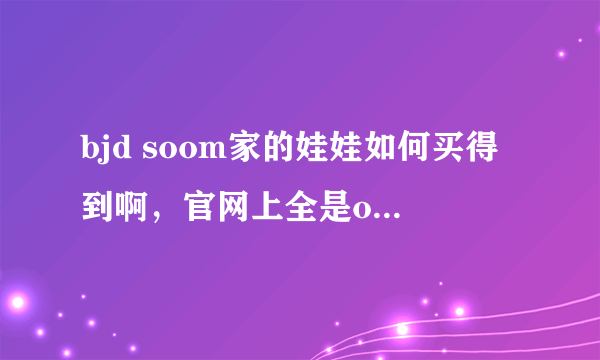 bjd soom家的娃娃如何买得到啊，官网上全是o...